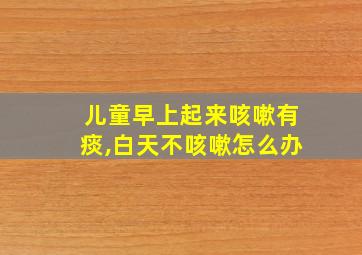 儿童早上起来咳嗽有痰,白天不咳嗽怎么办